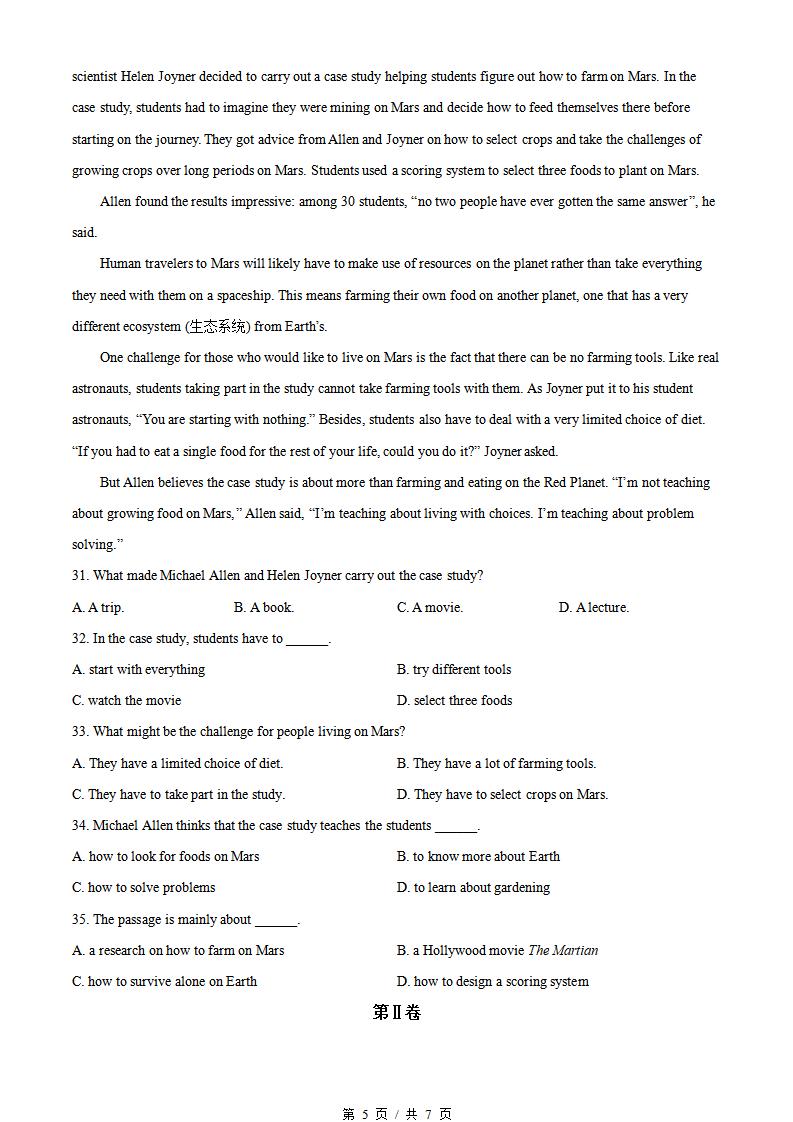 scientist Helen Joyner decided to carry out a case study helping students figure out how to farm on Mars. In the case study, students had to imagine they were mining on Mars and decide how to feed themselves there before starting on the journey. They got advice from Allen and Joyner on how to select crops and take the challenges of growing crops over long periods on Mars. Students used a scoring system to select three foods to plant on Mars.

Allen found the results impressive: among 30 students, “no two people have ever gotten the same answer”, he said.

Human travelers to Mars will likely have to make use of resources on the planet rather than take everything they need with them on a spaceship. This means farming their own food on another planet, one that has a very different ecosystem (生态系统) from Earth’s.

One challenge for those who would like to live on Mars is the fact that there can be no farming tools. Like real astronauts, students taking part in the study cannot take farming tools with them. As Joyner put it to his student astronauts, “You are starting with nothing.” Besides, students also have to deal with a very limited choice of diet. “If you had to eat a single food for the rest of your life, could you do it?” Joyner asked.

But Allen believes the case study is about more than farming and eating on the Red Planet. “I’m not teaching about growing food on Mars,” Allen said, “I’m teaching about living with choices. I’m teaching about problem solving.”

31. What made Michael Allen and Helen Joyner carry out the case study?

A. A trip.
B. A book.
C. A movie.
D. A lecture.

32. In the case study, students have to ______.

A. start with everything
B. try different tools
C. watch the movie
D. select three foods

33. What might be the challenge for people living on Mars?

A. They have a limited choice of diet.
B. They have a lot of farming tools.
C. They have to take part in the study.
D. They have to select crops on Mars.

34. Michael Allen thinks that the case study teaches the students ______.

A. how to look for foods on Mars
B. to know more about Earth
C. how to solve problems
D. to learn about gardening

35. The passage is mainly about ______.

A. a research on how to farm on Mars
B. a Hollywood movie The Martian
C. how to survive alone on Earth
D. how to design a scoring system

第Ⅱ卷

第 5 页 / 共 7 页